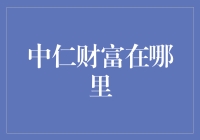 中仁财富在哪里